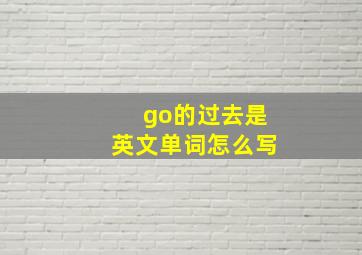 go的过去是
英文单词怎么写